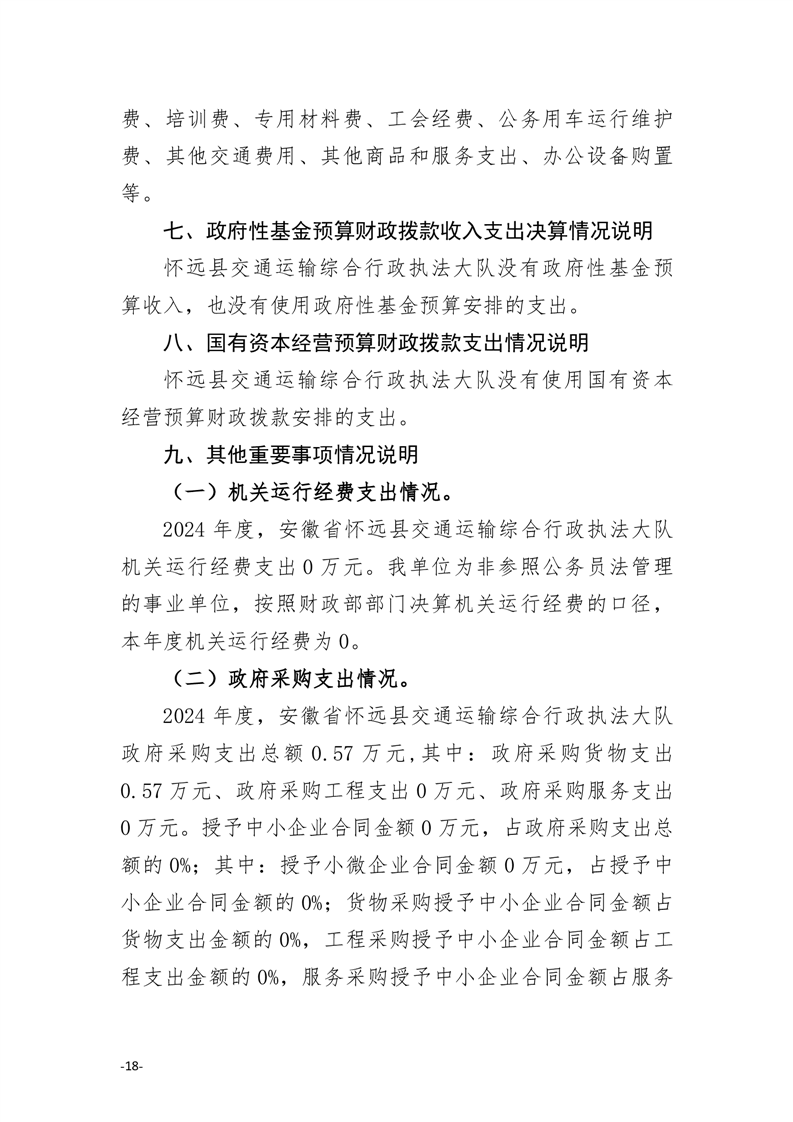 费、培训费、专用材料费、工会经费、公务用车运行维护费、其他交通费用、其他商品和服务支出、办公设备购置等。

七、政府性基金预算财政拨款收入支出决算情况说明

怀远县交通运输综合行政执法大队没有政府性基金预算收入，也没有使用政府性基金预算安排的支出。

八、国有资本经营预算财政拨款支出情况说明

怀远县交通运输综合行政执法大队没有使用国有资本经营预算财政拨款安排的支出。

九、其他重要事项情况说明

（一）机关运行经费支出情况。

2024 年度，安徽省怀远县交通运输综合行政执法大队机关运行经费支出 0 万元。我单位为非参照公务员法管理的事业单位，按照财政部部门决算机关运行经费的口径，本年度机关运行经费为 0。

（二）政府采购支出情况。

2024 年度，安徽省怀远县交通运输综合行政执法大队政府采购支出总额 0.57 万元，其中：政府采购货物支出 0.57 万元、政府采购工程支出 0 万元、政府采购服务支出 0 万元。授予中小企业合同金额 0 万元，占政府采购支出总额的 0%；其中：授予小微企业合同金额 0 万元，占授予中小企业合同金额的 0%；货物采购授予中小企业合同金额占货物支出金额的 0%，工程采购授予中小企业合同金额占工程支出金额的 0%，服务采购授予中小企业合同金额占服务

-18-